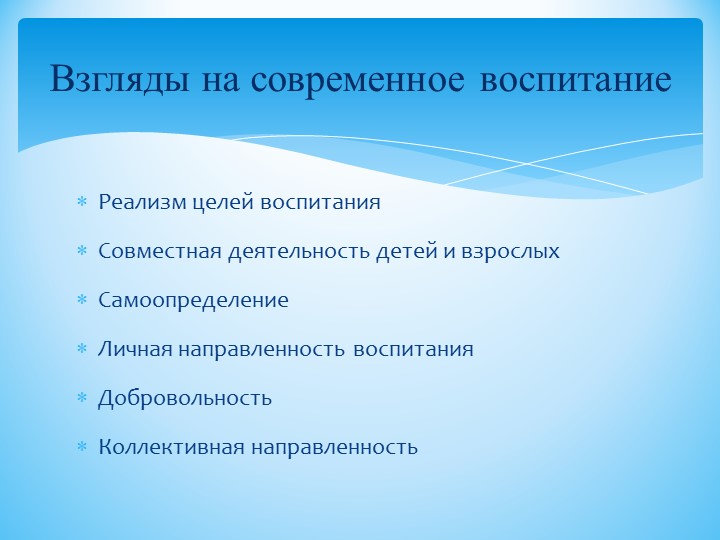 Взгляды на современное воспитание

* Реализм целей воспитания
* Совместная деятельность детей и взрослых
* Самоопределение
* Личная направленность воспитания
* Добровольность
* Коллективная направленность